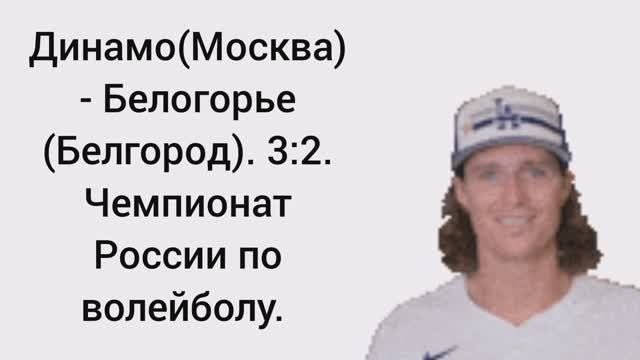 Динамо(Москва) - Белогорье (Белгород). 3:2. Чемпионат России по волейболу.

LA